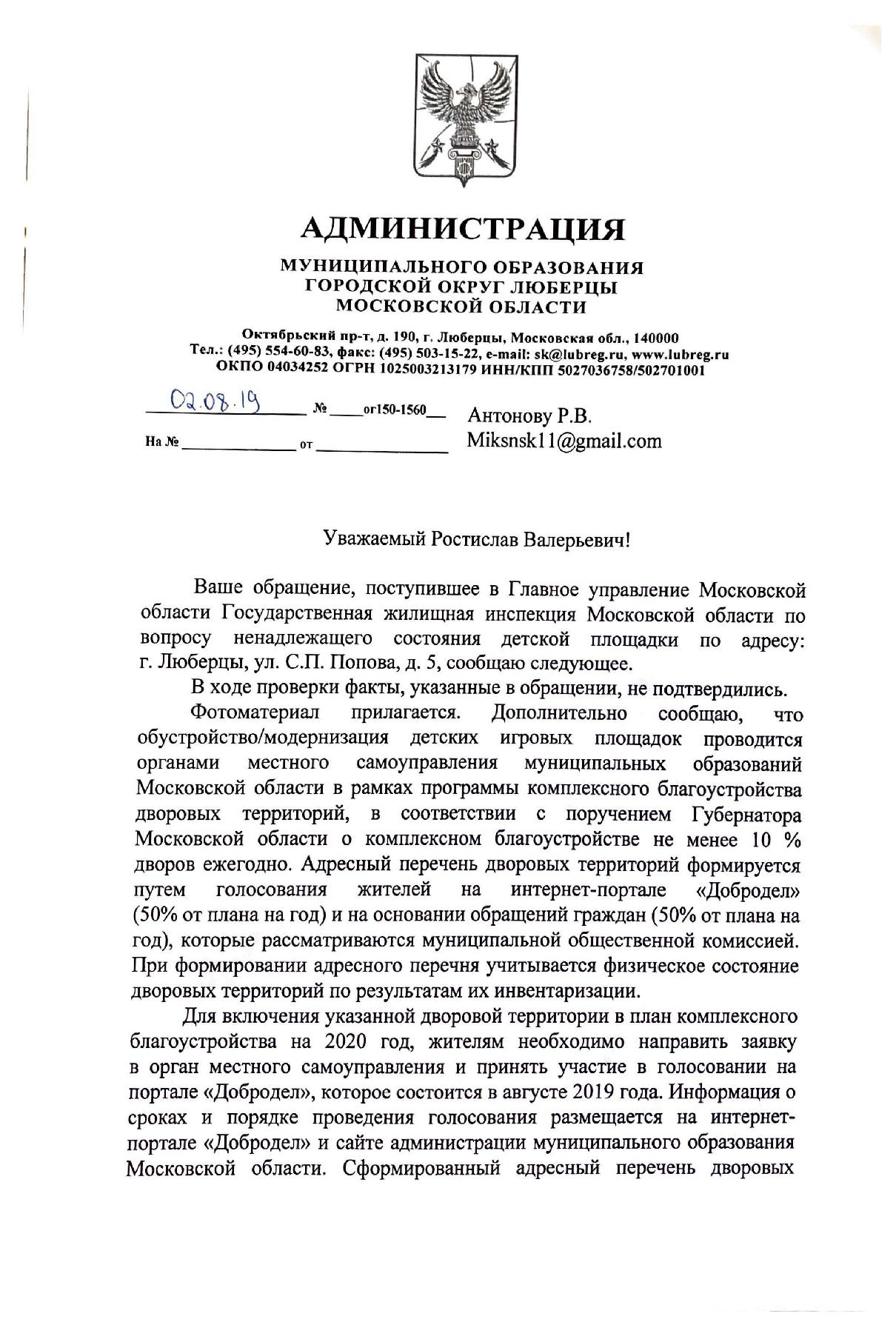 АДМИНИСТРАЦИЯ

МУНИЦИПАЛЬНОГО ОБРАЗОВАНИЯ
ГОРОДСКОЙ ОКРУГ ЛЮБЕРЦЫ
МОСКОВСКОЙ ОБЛАСТИ

Октябрьский пр-т, д. 190, г. Люберцы, Московская обл., 140000
Тел.: (495) 554-60-83, факс: (495) 503-15-22, e-mail: sk@lubreg.ru, www.lubreg.ru
ОКПО 04034252 ОГРН 1025003213179 ИНН/КПП 5027036758/502701001

02.08.19 № ог150-1560

На № от

Антонову Р.В.
Miksnsk11@gmail.com

Уважаемый Ростислав Валерьевич!

Ваше обращение, поступившее в Главное управление Московской области Государственная жилищная инспекция Московской области по вопросу ненадлежащего состояния детской площадки по адресу: г. Люберцы, ул. С.П. Попова, д. 5, сообщаю следующее.

В ходе проверки факты, указанные в обращении, не подтвердились.

Фотоматериал прилагается. Дополнительно сообщаю, что обустройство/модернизация детских игровых площадок проводится органами местного самоуправления муниципальных образований Московской области в рамках программы комплексного благоустройства дворовых территорий, в соответствии с поручением Губернатора Московской области о комплексном благоустройстве не менее 10 % дворов ежегодно. Адресный перечень дворовых территорий формируется путем голосования жителей на интернет-портале «Добродел» (50% от плана на год) и на основании обращений граждан (50% от плана на год), которые рассматриваются муниципальной общественной комиссией. При формировании адресного перечня учитывается физическое состояние дворовых территорий по результатам их инвентаризации.

Для включения указанной дворовой территории в план комплексного благоустройства на 2020 год, жителям необходимо направить заявку в орган местного самоуправления и принять участие в голосовании на портале «Добродел», которое состоится в августе 2019 года. Информация о сроках и порядке проведения голосования размещается на интернет-портале «Добродел» и сайте администрации муниципального образования Московской области. Сформированный адресный перечень дворовых